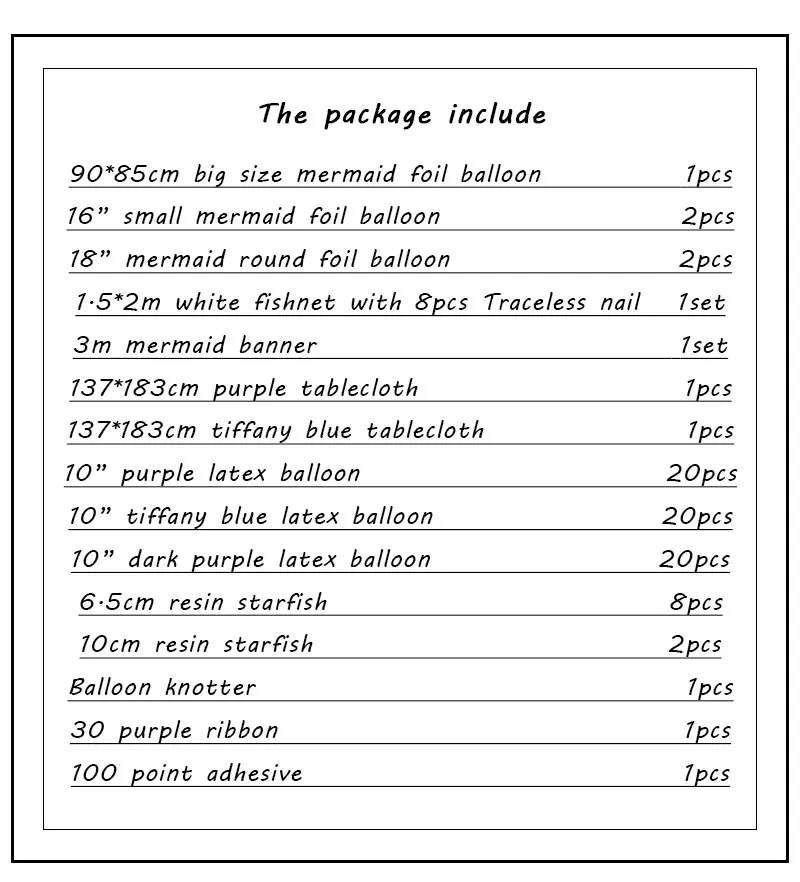 The package include

90*85cm big size mermaid foil balloon 1pcs

16" small mermaid foil balloon 2pcs

18" mermaid round foil balloon 2pcs

1.5*2m white fishnet with 8pcs Traceless nail 1set

3m mermaid banner 1set

137*183cm purple tablecloth 1pcs

137*183cm tiffany blue tablecloth 1pcs

10" purple latex balloon 20pcs

10" tiffany blue latex balloon 20pcs

10" dark purple latex balloon 20pcs

6.5cm resin starfish 8pcs

10cm resin starfish 2pcs

Balloon knotter 1pcs

30 purple ribbon 1pcs

100 point adhesive 1pcs